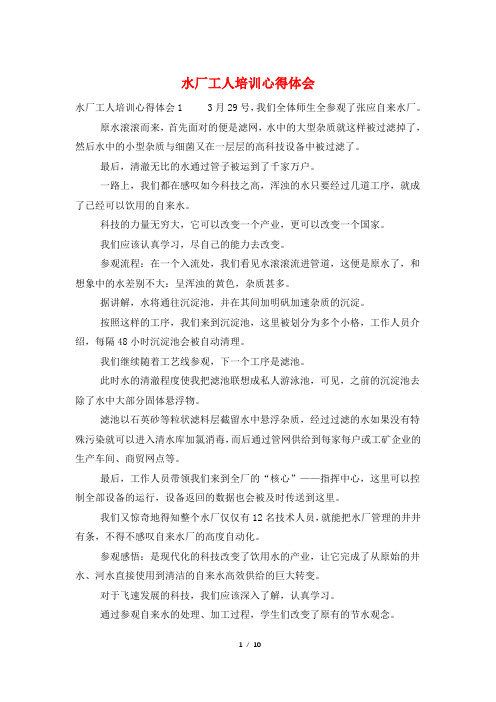 水厂工人培训心得体会

水厂工人培训心得体会1　　3月29号，我们全体师生全参观了张应自来水厂。

原水滚滚而来，首先面对的便是滤网，水中的大型杂质就这样被过滤掉了，然后水中的小型杂质与细菌又在一层层的高科技设备中被过滤了。

最后，清澈无比的水通过管子被运到了千家万户。

一路上，我们都在感叹如今科技之高，浑浊的水只要经过几道工序，就成了已经可以饮用的自来水。

科技的力量无穷大，它可以改变一个产业，更可以改变一个国家。

我们应该认真学习，尽自己的能力去改变。

参观流程：在一个入流处，我们看见水滚滚流进管道，这便是原水了，和想象中的水差别不大：呈浑浊的黄色，杂质甚多。

据讲解，水将通往沉淀池，并在其间加明矾加速杂质的沉淀。

按照这样的工序，我们来到沉淀池，这里被划分为多个小格，工作人员介绍，每隔48小时沉淀池会被自动清理。

我们继续随着工艺线参观，下一个工序是滤池。

此时水的清澈程度使我把滤池联想成私人游泳池，可见，之前的沉淀池去除了水中大部分固体悬浮物。

滤池以石英砂等粒状滤料层截留水中悬浮杂质，经过过滤的水如果没有特殊污染就可以进入清水库加氯消毒，而后通过管网供给到每家每户或工矿企业的生产车间、商贸网点等。

最后，工作人员带领我们来到全厂的“核心”——指挥中心，这里可以控制全部设备的运行，设备返回的数据也会被及时传送到这里。

我们又惊奇地得知整个水厂仅仅有12名技术人员，就能把水厂管理的井井有条，不得不感叹自来水厂的高度自动化。

参观感悟：是现代化的科技改变了饮用水的产业，让它完成了从原始的井水、河水直接使用到清洁的自来水高效供给的巨大转变。

对于飞速发展的科技，我们应该深入了解，认真学习。

通过参观自来水的处理、加工过程，学生们改变了原有的节水观念。

1 / 10